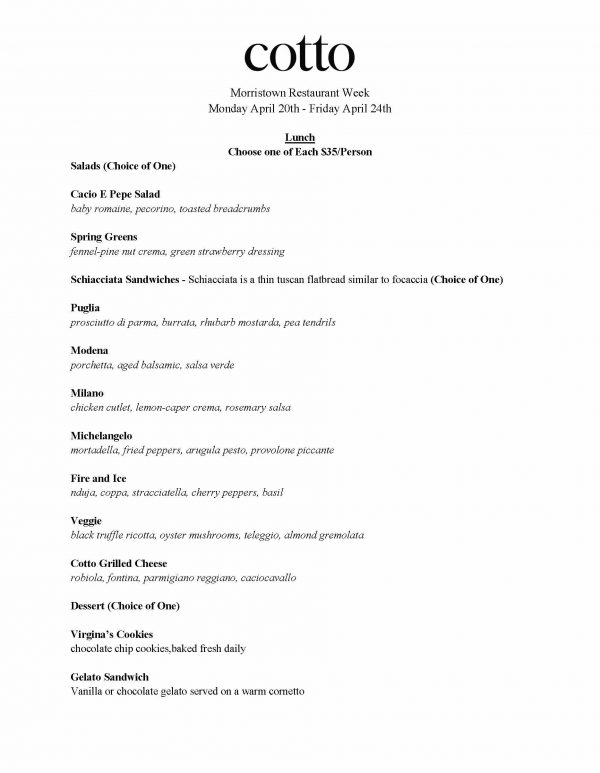 cotto

Morristown Restaurant Week
Monday April 20th - Friday April 24th

Lunch
Choose one of Each $35/Person

Salads (Choice of One)

Cacio E Pepe Salad
baby romaine, pecorino, toasted breadcrumbs

Spring Greens
fennel-pine nut crema, green strawberry dressing

Schiacciata Sandwiches - Schiacciata is a thin tuscan flatbread similar to focaccia (Choice of One)

Puglia
prosciutto di parma, burrata, rhubarb mostarda, pea tendrils

Modena
porchetta, aged balsamic, salsa verde

Milano
chicken cutlet, lemon-caper crema, rosemary salsa

Michelangelo
mortadella, fried peppers, arugula pesto, provolone piccante

Fire and Ice
nduja, coppa, stracciatella, cherry peppers, basil

Veggie
black truffle ricotta, oyster mushrooms, teleggio, almond gremolata

Cotto Grilled Cheese
robiola, fontina, parmigiano reggiano, caciocavallo

Dessert (Choice of One)

Virgina's Cookies
chocolate chip cookies,baked fresh daily

Gelato Sandwich
Vanilla or chocolate gelato served on a warm cornetto